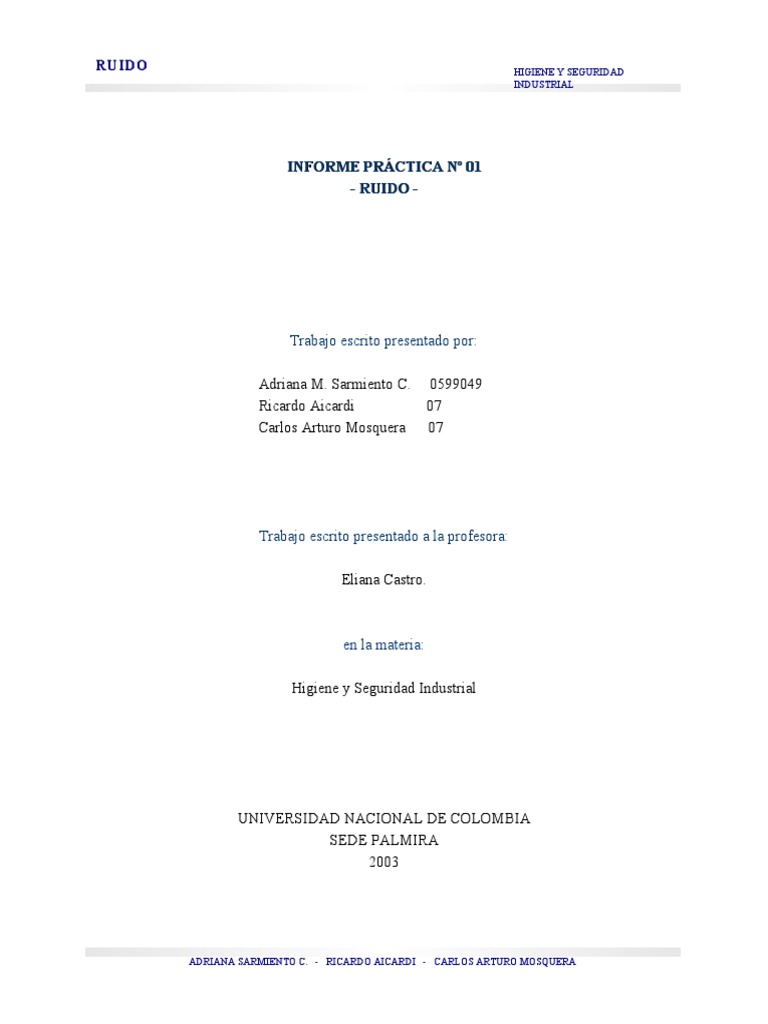 RUIDO

HIGIENE Y SEGURIDAD INDUSTRIAL

INFORME PRÁCTICA Nº 01
- RUIDO -

Trabajo escrito presentado por:

Adriana M. Sarmiento C. 0599049
Ricardo Aicardi 07
Carlos Arturo Mosquera 07

Trabajo escrito presentado a la profesora:

Eliana Castro.

en la materia:

Higiene y Seguridad Industrial

UNIVERSIDAD NACIONAL DE COLOMBIA
SEDE PALMIRA
2003

ADRIANA SARMIENTO C. - RICARDO AICARDI - CARLOS ARTURO MOSQUERA